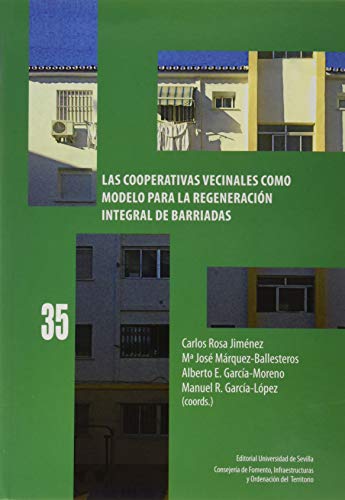 LAS COOPERATIVAS VECINALES COMO MODELO PARA LA REGENERACIÓN INTEGRAL DE BARRIADAS

35

Carlos Rosa Jiménez
Mª José Márquez-Ballesteros
Alberto E. García-Moreno
Manuel R. García-López
(coords.)

Editorial Universidad de Sevilla
Consejería de Fomento, Infraestructuras y Ordenación del Territorio